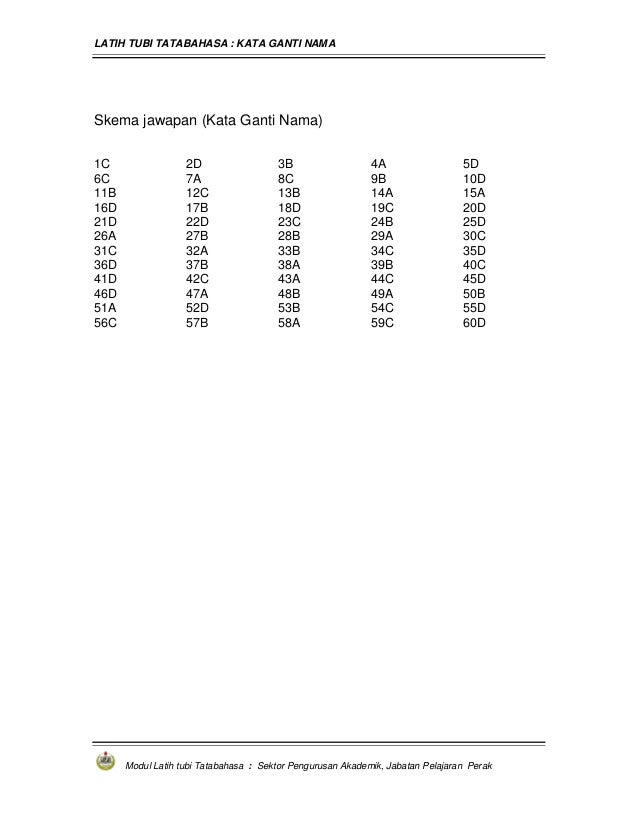 LATIH TUBI TATABAHASA : KATA GANTI NAMA

Skema jawapan (Kata Ganti Nama)

| 1C | 2D | 3B | 4A | 5D |
|---|---|---|---|---|
| 6C | 7A | 8C | 9B | 10D |
| 11B | 12C | 13B | 14A | 15A |
| 16D | 17B | 18D | 19C | 20D |
| 21D | 22D | 23C | 24B | 25D |
| 26A | 27B | 28B | 29A | 30C |
| 31C | 32A | 33B | 34C | 35D |
| 36D | 37B | 38A | 39B | 40C |
| 41D | 42C | 43A | 44C | 45D |
| 46D | 47A | 48B | 49A | 50B |
| 51A | 52D | 53B | 54C | 55D |
| 56C | 57B | 58A | 59C | 60D |

Modul Latih tubi Tatabahasa : Sektor Pengurusan Akademik, Jabatan Pelajaran Perak